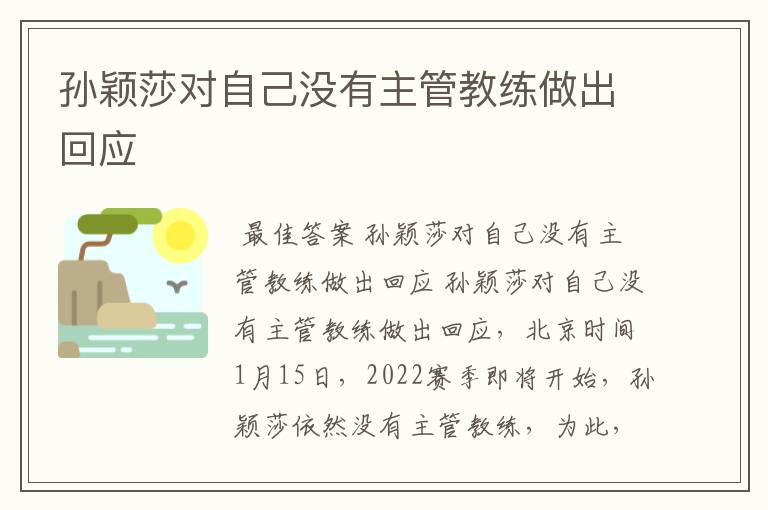 孙颖莎对自己没有主管教练做出回应

最佳答案 孙颖莎对自己没有主管教练做出回应 孙颖莎对自己没有主管教练做出回应，北京时间1月15日，2022赛季即将开始，孙颖莎依然没有主管教练，为此，